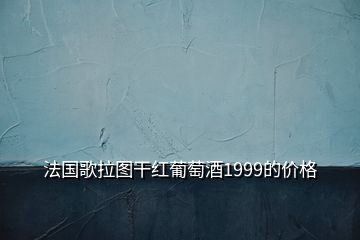 法国歌拉图干红葡萄酒1999的价格